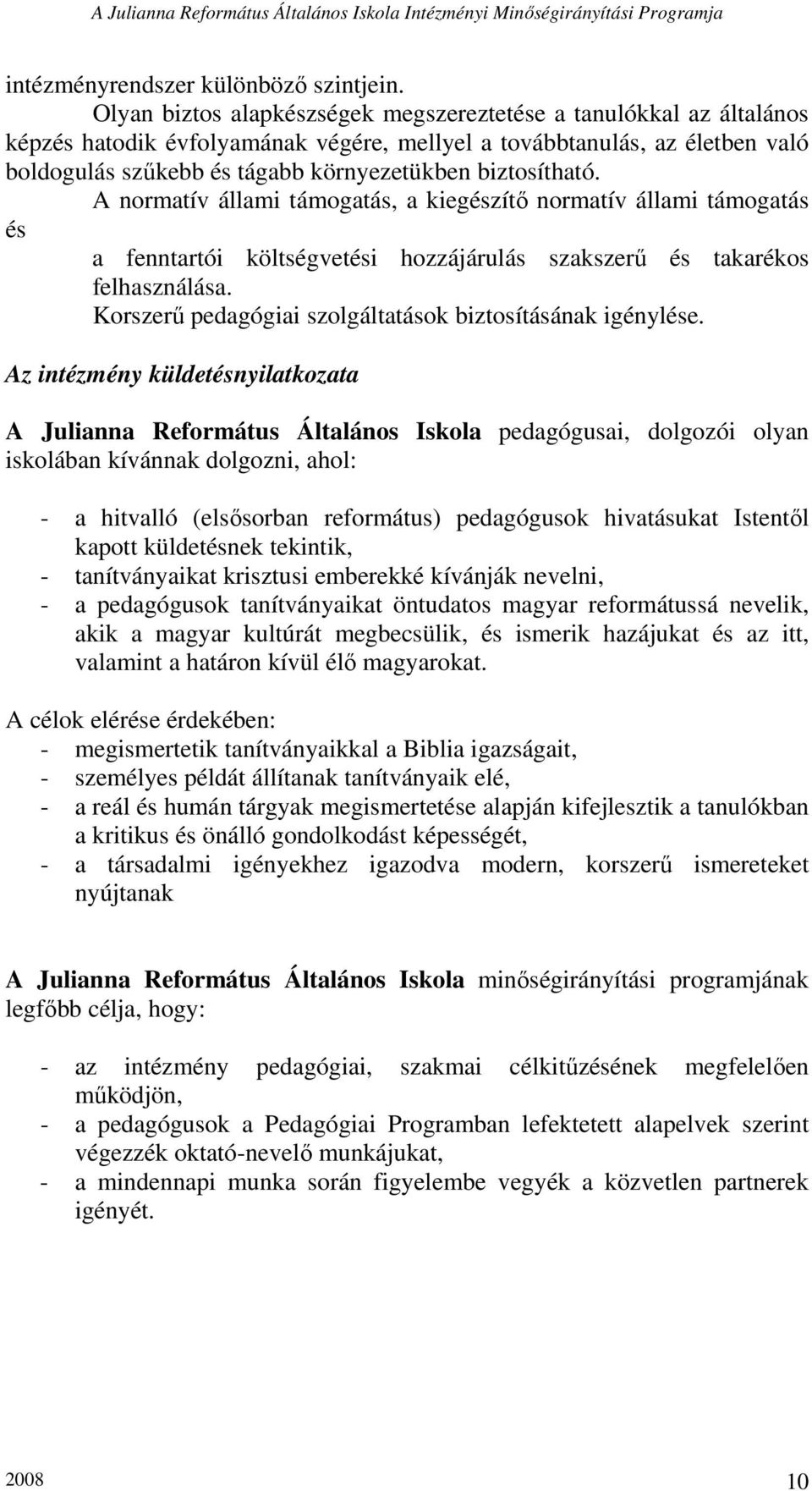 A Julianna Református Általános Iskola Intézményi Minőségirányítási Programja

intézményrendszer különböző szintjein.

Olyan biztos alapkészségek megszereztetése a tanulókkal az általános képzés hatodik évfolyamának végére, mellyel a továbbtanulás, az életben való boldogulás szűkebb és tágabb környezetükben biztosítható.

A normatív állami támogatás, a kiegészítő normatív állami támogatás és
a fenntartói költségvetési hozzájárulás szakszerű és takarékos felhasználása.

Korszerű pedagógiai szolgáltatások biztosításának igénylése.

Az intézmény küldetésnyilatkozata

A Julianna Református Általános Iskola pedagógusai, dolgozói olyan iskolában kívánnak dolgozni, ahol:

- a hitvalló (elsősorban református) pedagógusok hivatásukat Istentől kapott küldetésnek tekintik,
- tanítványaikat krisztusi emberekké kívánják nevelni,
- a pedagógusok tanítványaikat öntudatos magyar reformátussá nevelik, akik a magyar kultúrát megbecsülik, és ismerik hazájukat és az itt, valamint a határon kívül élő magyarokat.

A célok elérése érdekében:
- megismertetik tanítványaikkal a Biblia igazságait,
- személyes példát állítanak tanítványaik elé,
- a reál és humán tárgyak megismertetése alapján kifejlesztik a tanulókban a kritikus és önálló gondolkodást képességét,
- a társadalmi igényekhez igazodva modern, korszerű ismereteket nyújtanak

A Julianna Református Általános Iskola minőségirányítási programjának legfőbb célja, hogy:

- az intézmény pedagógiai, szakmai célkitűzésének megfelelően működjön,
- a pedagógusok a Pedagógiai Programban lefektetett alapelvek szerint végezzék oktató-nevelő munkájukat,
- a mindennapi munka során figyelembe vegyék a közvetlen partnerek igényét.

2008 10